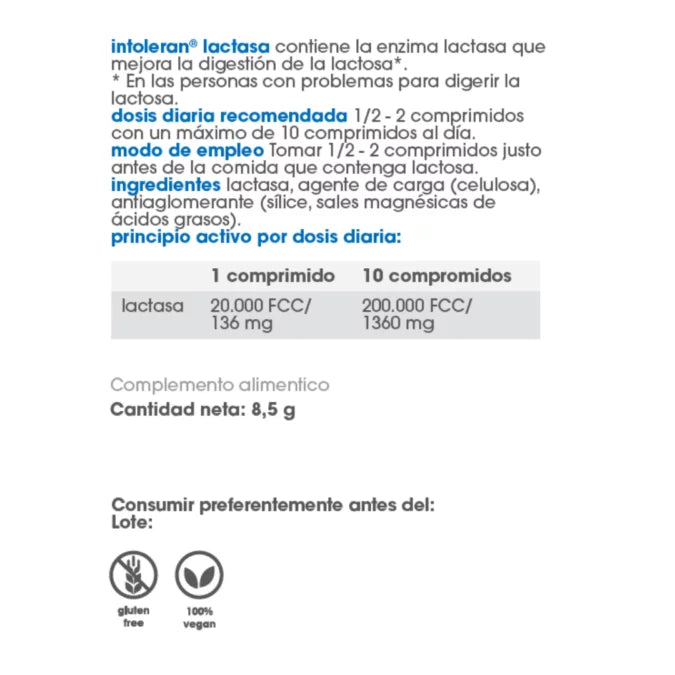 intoleran® lactasa contiene la enzima lactasa que mejora la digestión de la lactosa*.
* En las personas con problemas para digerir la lactosa.
dosis diaria recomendada 1/2 - 2 comprimidos con un máximo de 10 comprimidos al día.
modo de empleo Tomar 1/2 - 2 comprimidos justo antes de la comida que contenga lactosa.
ingredientes lactasa, agente de carga (celulosa), antiaglomerante (sílice, sales magnésicas de ácidos grasos).
principio activo por dosis diaria:

| | 1 comprimido | 10 compromidos |
|---|---|---|
| lactasa | 20.000 FCC/ 136 mg | 200.000 FCC/ 1360 mg |

Complemento alimentico
Cantidad neta: 8,5 g

Consumir preferentemente antes del:
Lote:

gluten free

100% vegan